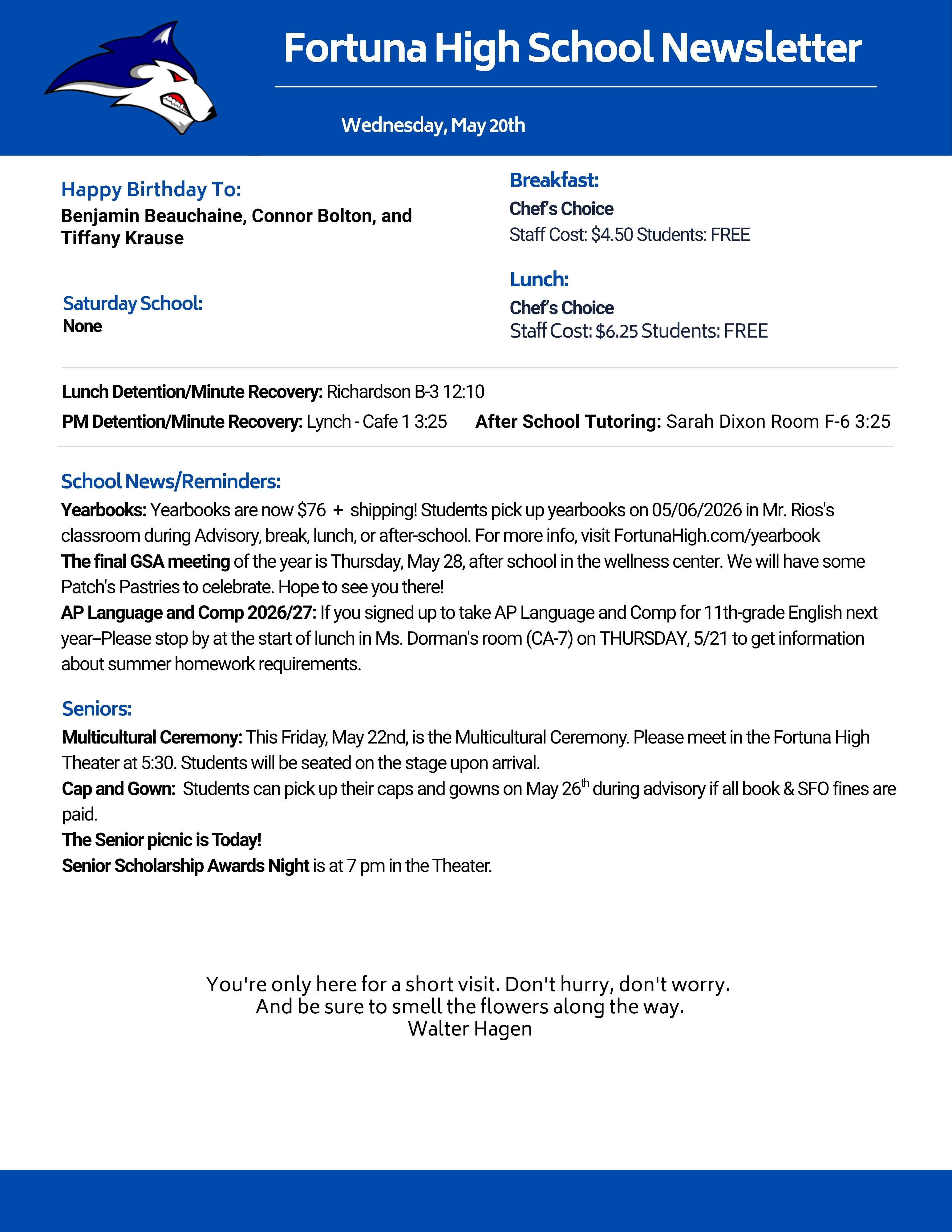 Fortuna High School Newsletter

Wednesday, May 20th

Happy Birthday To:
Benjamin Beauchaine, Connor Bolton, and Tiffany Krause

Saturday School:
None

Breakfast:
Chef's Choice
Staff Cost: $4.50 Students: FREE

Lunch:
Chef's Choice
Staff Cost: $6.25 Students: FREE

Lunch Detention/Minute Recovery: Richardson B-3 12:10
PM Detention/Minute Recovery: Lynch - Cafe 1 3:25 After School Tutoring: Sarah Dixon Room F-6 3:25

School News/Reminders:
Yearbooks: Yearbooks are now $76 + shipping! Students pick up yearbooks on 05/06/2026 in Mr. Rios's classroom during Advisory, break, lunch, or after-school. For more info, visit FortunaHigh.com/yearbook
The final GSA meeting of the year is Thursday, May 28, after school in the wellness center. We will have some Patch's Pastries to celebrate. Hope to see you there!
AP Language and Comp 2026/27: If you signed up to take AP Language and Comp for 11th-grade English next year–Please stop by at the start of lunch in Ms. Dorman's room (CA-7) on THURSDAY, 5/21 to get information about summer homework requirements.

Seniors:
Multicultural Ceremony: This Friday, May 22nd, is the Multicultural Ceremony. Please meet in the Fortuna High Theater at 5:30. Students will be seated on the stage upon arrival.
Cap and Gown: Students can pick up their caps and gowns on May 26$^{th}$ during advisory if all book & SFO fines are paid.
The Senior picnic is Today!
Senior Scholarship Awards Night is at 7 pm in the Theater.

You're only here for a short visit. Don't hurry, don't worry.
And be sure to smell the flowers along the way.
Walter Hagen